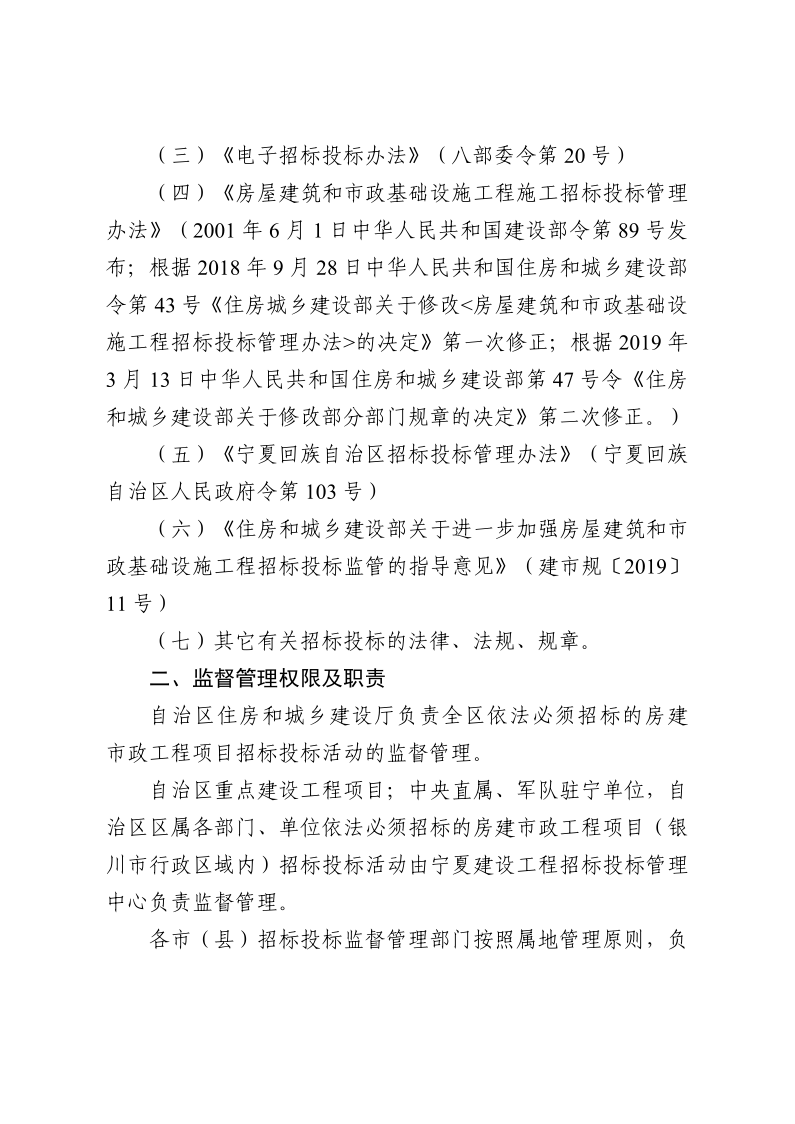 （三）《电子招标投标办法》（八部委令第 20 号）

（四）《房屋建筑和市政基础设施工程施工招标投标管理办法》（2001 年 6 月 1 日中华人民共和国建设部令第 89 号发布；根据 2018 年 9 月 28 日中华人民共和国住房和城乡建设部令第 43 号《住房城乡建设部关于修改<房屋建筑和市政基础设施工程招标投标管理办法>的决定》第一次修正；根据 2019 年 3 月 13 日中华人民共和国住房和城乡建设部第 47 号令《住房和城乡建设部关于修改部分部门规章的决定》第二次修正。）

（五）《宁夏回族自治区招标投标管理办法》（宁夏回族自治区人民政府令第 103 号）

（六）《住房和城乡建设部关于进一步加强房屋建筑和市政基础设施工程招标投标监管的指导意见》（建市规〔2019〕11 号）

（七）其它有关招标投标的法律、法规、规章。

二、监督管理权限及职责

自治区住房和城乡建设厅负责全区依法必须招标的房建市政工程项目招标投标活动的监督管理。

自治区重点建设工程项目；中央直属、军队驻宁单位，自治区区属各部门、单位依法必须招标的房建市政工程项目（银川市行政区域内）招标投标活动由宁夏建设工程招标投标管理中心负责监督管理。

各市（县）招标投标监督管理部门按照属地管理原则，负